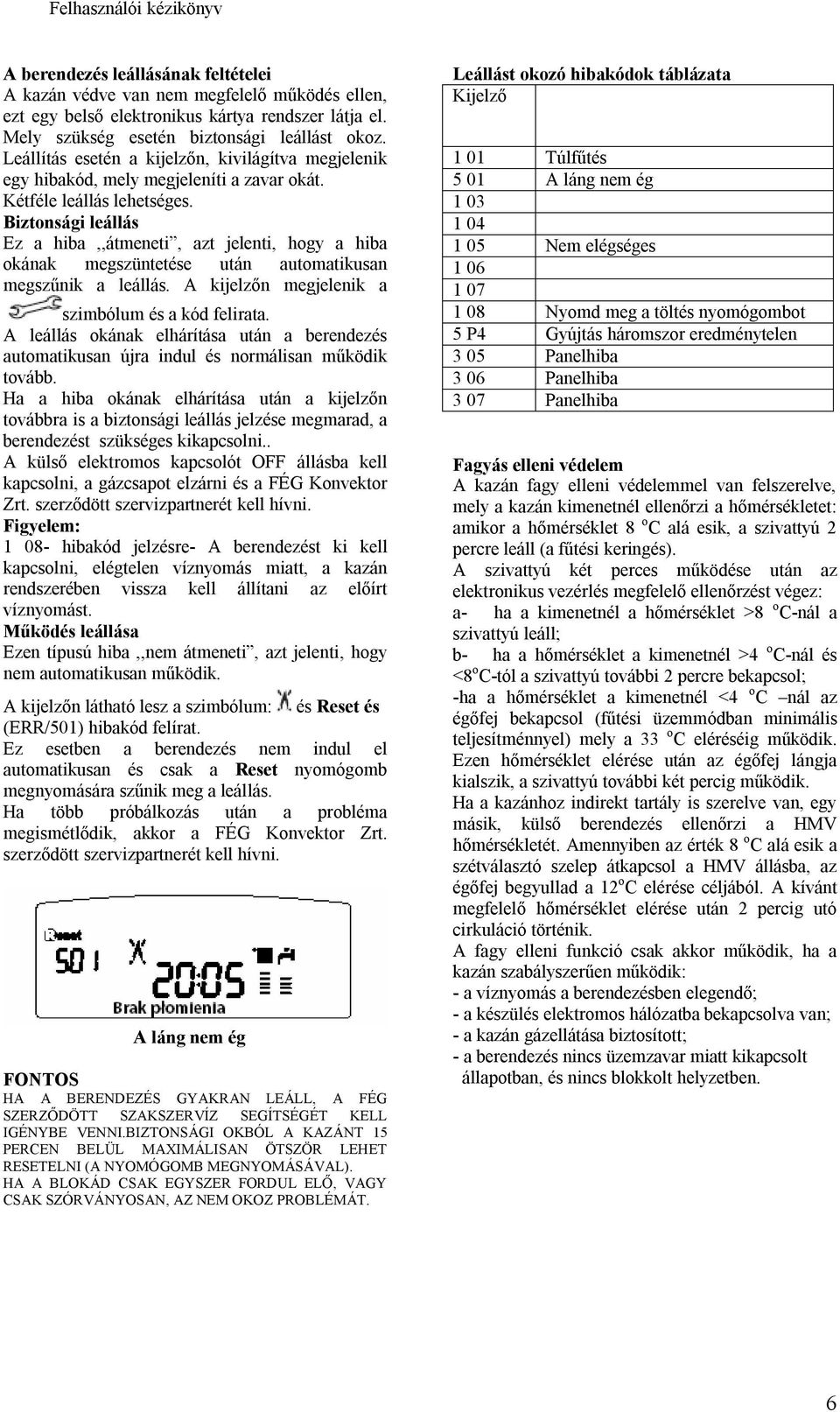 Felhasználói kézikönyv

A berendezés leállásának feltételei
A kazán védve van nem megfelelő működés ellen, ezt egy belső elektronikus kártya rendszer látja el. Mely szükség esetén biztonsági leállást okoz. Leállítás esetén a kijelzőn, kivilágítva megjelenik egy hibakód, mely megjeleníti a zavar okát. Kétféle leállás lehetséges.
Biztonsági leállás
Ez a hiba ,,átmeneti", azt jelenti, hogy a hiba okának megszüntetése után automatikusan megszűnik a leállás. A kijelzőn megjelenik a szimbólum és a kód felirata.
A leállás okának elhárítása után a berendezés automatikusan újra indul és normálisan működik tovább.
Ha a hiba okának elhárítása után a kijelzőn továbbra is a biztonsági leállás jelzése megmarad, a berendezést szükséges kikapcsolni..
A külső elektromos kapcsolót OFF állásba kell kapcsolni, a gázcsapot elzárni és a FÉG Konvektor Zrt. szerződött szervizpartnerét kell hívni.
Figyelem:
1 08- hibakód jelzésre- A berendezést ki kell kapcsolni, elégtelen víznyomás miatt, a kazán rendszerében vissza kell állítani az előírt víznyomást.
Működés leállása
Ezen típusú hiba ,,nem átmeneti", azt jelenti, hogy nem automatikusan működik.
A kijelzőn látható lesz a szimbólum: és Reset és (ERR/501) hibakód felírat.
Ez esetben a berendezés nem indul el automatikusan és csak a Reset nyomógomb megnyomására szűnik meg a leállás.
Ha több próbálkozás után a probléma megismétlődik, akkor a FÉG Konvektor Zrt. szerződött szervizpartnerét kell hívni.

Reset
501
20:05
Brak płomienia

A láng nem ég

FONTOS
HA A BERENDEZÉS GYAKRAN LEÁLL, A FÉG SZERZŐDÖTT SZAKSZERVÍZ SEGÍTSÉGÉT KELL IGÉNYBE VENNI.BIZTONSÁGI OKBÓL A KAZÁNT 15 PERCEN BELÜL MAXIMÁLISAN ÖTSZÖR LEHET RESETELNI (A NYOMÓGOMB MEGNYOMÁSÁVAL).
HA A BLOKÁD CSAK EGYSZER FORDUL ELŐ, VAGY CSAK SZÓRVÁNYOSAN, AZ NEM OKOZ PROBLÉMÁT.

Leállást okozó hibakódok táblázata

| Kijelző | |
|---|---|
| 1 01 | Túlfűtés |
| 5 01 | A láng nem ég |
| 1 03 | |
| 1 04 | |
| 1 05 | Nem elégséges |
| 1 06 | |
| 1 07 | |
| 1 08 | Nyomd meg a töltés nyomógombot |
| 5 P4 | Gyújtás háromszor eredménytelen |
| 3 05 | Panelhiba |
| 3 06 | Panelhiba |
| 3 07 | Panelhiba |

Fagyás elleni védelem
A kazán fagy elleni védelemmel van felszerelve, mely a kazán kimenetnél ellenőrzi a hőmérsékletet: amikor a hőmérséklet 8 $^o$C alá esik, a szivattyú 2 percre leáll (a fűtési keringés).
A szivattyú két perces működése után az elektronikus vezérlés megfelelő ellenőrzést végez:
a- ha a kimenetnél a hőmérséklet >8 $^o$C-nál a szivattyú leáll;
b- ha a hőmérséklet a kimenetnél >4 $^o$C-nál és <8$^o$C-tól a szivattyú további 2 percre bekapcsol;
-ha a hőmérséklet a kimenetnél <4 $^o$C –nál az égőfej bekapcsol (fűtési üzemmódban minimális teljesítménnyel) mely a 33 $^o$C eléréséig működik. Ezen hőmérséklet elérése után az égőfej lángja kialszik, a szivattyú további két percig működik.
Ha a kazánhoz indirekt tartály is szerelve van, egy másik, külső berendezés ellenőrzi a HMV hőmérsékletét. Amennyiben az érték 8 $^o$C alá esik a szétválasztó szelep átkapcsol a HMV állásba, az égőfej begyullad a 12$^o$C elérése céljából. A kívánt megfelelő hőmérséklet elérése után 2 percig utó cirkuláció történik.
A fagy elleni funkció csak akkor működik, ha a kazán szabályszerűen működik:
- a víznyomás a berendezésben elegendő;
- a készülés elektromos hálózatba bekapcsolva van;
- a kazán gázellátása biztosított;
- a berendezés nincs üzemzavar miatt kikapcsolt állapotban, és nincs blokkolt helyzetben.

6